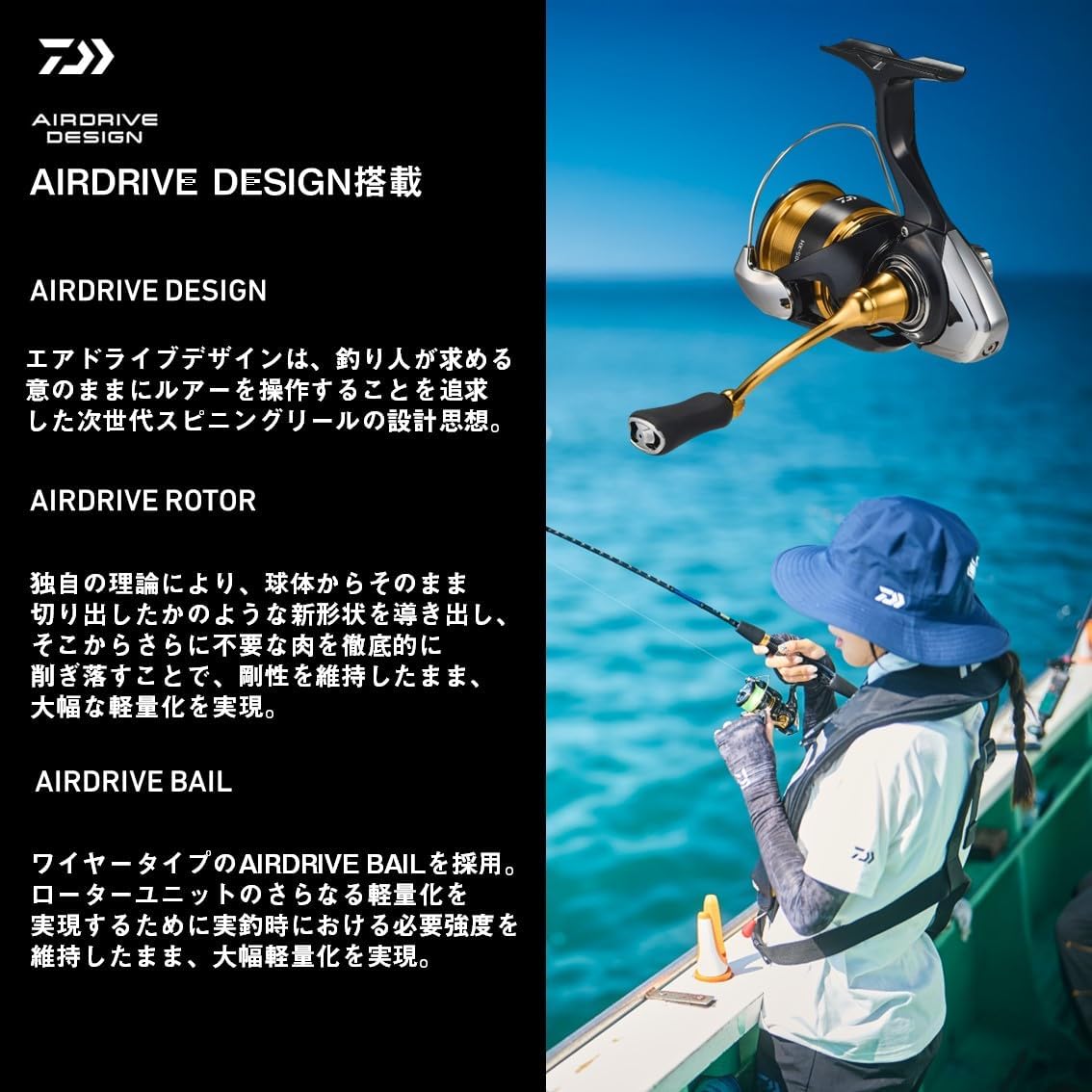 AIRDRIVE DESIGN

AIRDRIVE DESIGN搭載

AIRDRIVE DESIGN

エアドライブデザインは、釣り人が求める意のままにルアーを操作することを追求した次世代スピニングリールの設計思想。

AIRDRIVE ROTOR

独自の理論により、球体からそのまま切り出したかのような新形状を導き出し、そこからさらに不要な肉を徹底的に削ぎ落すことで、剛性を維持したまま、大幅な軽量化を実現。

AIRDRIVE BAIL

ワイヤータイプのAIRDRIVE BAILを採用。ローターユニットのさらなる軽量化を実現するために実釣時における必要強度を維持したまま、大幅軽量化を実現。